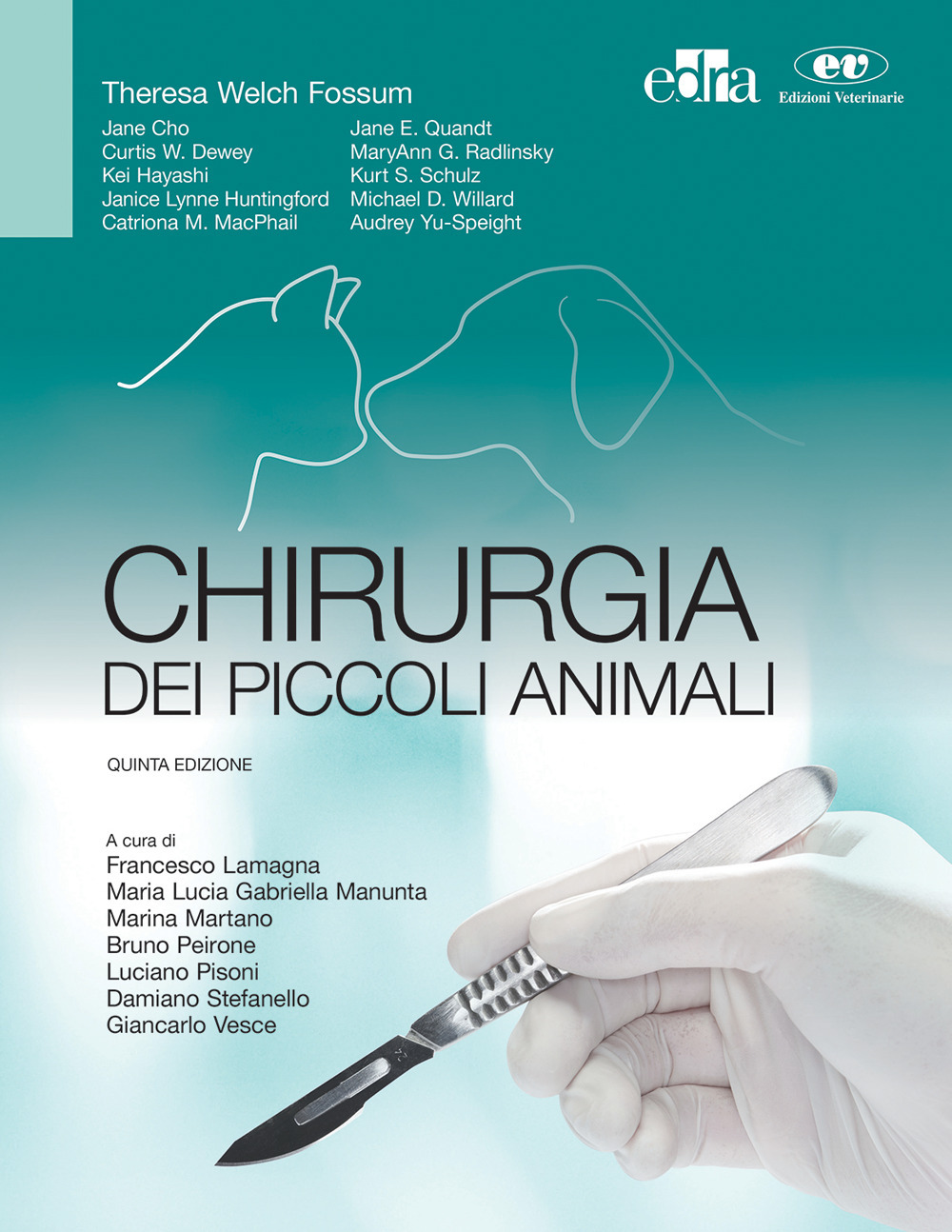 Theresa Welch Fossum

Jane Cho
Curtis W. Dewey
Kei Hayashi
Janice Lynne Huntingford
Catriona M. MacPhail

Jane E. Quandt
MaryAnn G. Radlinsky
Kurt S. Schulz
Michael D. Willard
Audrey Yu-Speight

edra

ev
Edizioni Veterinarie

CHIRURGIA
DEI PICCOLI ANIMALI

QUINTA EDIZIONE

A cura di
Francesco Lamagna
Maria Lucia Gabriella Manunta
Marina Martano
Bruno Peirone
Luciano Pisoni
Damiano Stefanello
Giancarlo Vesce